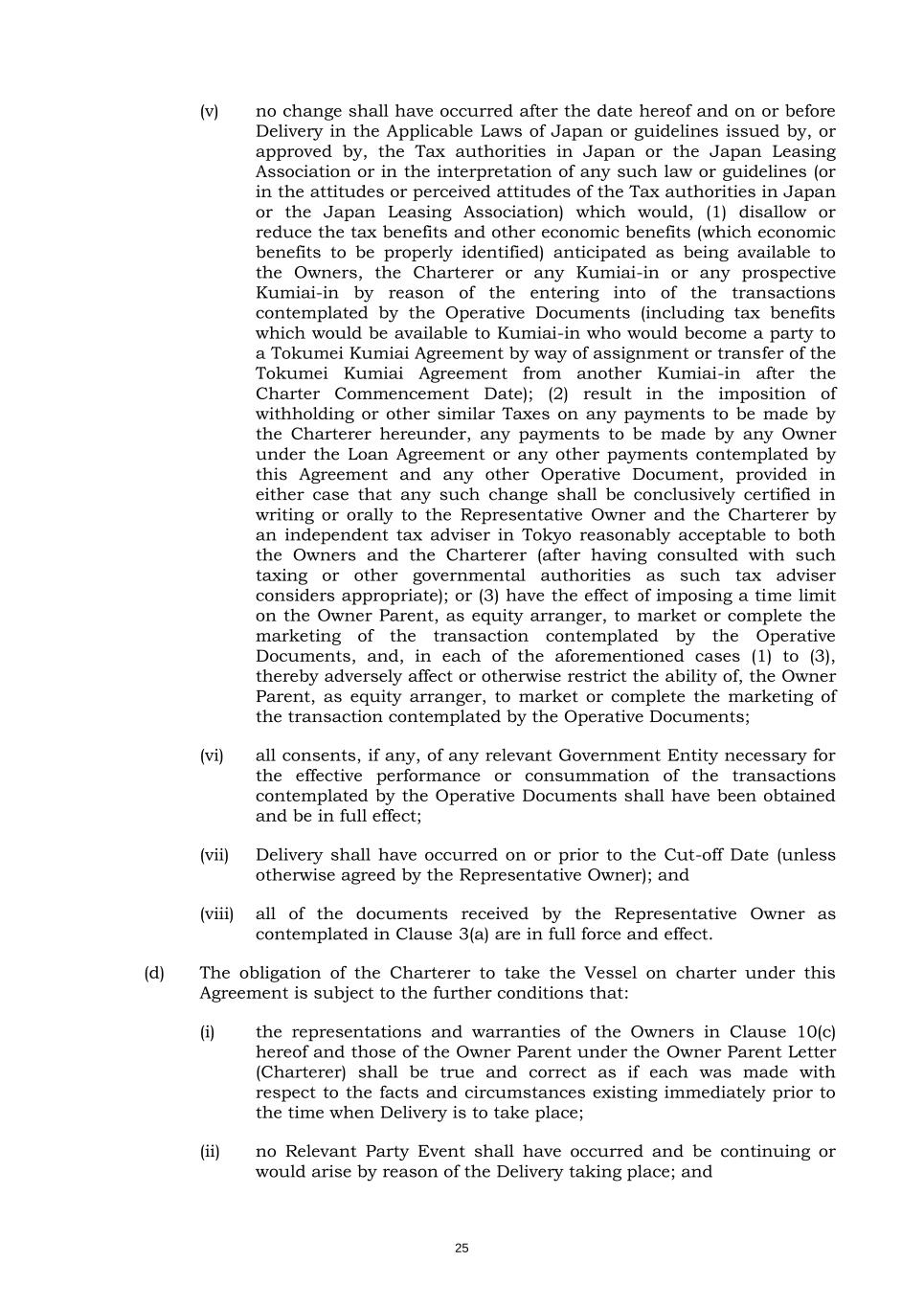 (v) no change shall have occurred after the date hereof and on or before Delivery in the Applicable Laws of Japan or guidelines issued by, or approved by, the Tax authorities in Japan or the Japan Leasing Association or in the interpretation of any such law or guidelines (or in the attitudes or perceived attitudes of the Tax authorities in Japan or the Japan Leasing Association) which would, (1) disallow or reduce the tax benefits and other economic benefits (which economic benefits to be properly identified) anticipated as being available to the Owners, the Charterer or any Kumiai-in or any prospective Kumiai-in by reason of the entering into of the transactions contemplated by the Operative Documents (including tax benefits which would be available to Kumiai-in who would become a party to a Tokumei Kumiai Agreement by way of assignment or transfer of the Tokumei Kumiai Agreement from another Kumiai-in after the Charter Commencement Date); (2) result in the imposition of withholding or other similar Taxes on any payments to be made by the Charterer hereunder, any payments to be made by any Owner under the Loan Agreement or any other payments contemplated by this Agreement and any other Operative Document, provided in either case that any such change shall be conclusively certified in writing or orally to the Representative Owner and the Charterer by an independent tax adviser in Tokyo reasonably acceptable to both the Owners and the Charterer (after having consulted with such taxing or other governmental authorities as such tax adviser considers appropriate); or (3) have the effect of imposing a time limit on the Owner Parent, as equity arranger, to market or complete the marketing of the transaction contemplated by the Operative Documents, and, in each of the aforementioned cases (1) to (3), thereby adversely affect or otherwise restrict the ability of, the Owner Parent, as equity arranger, to market or complete the marketing of the transaction contemplated by the Operative Documents;

(vi) all consents, if any, of any relevant Government Entity necessary for the effective performance or consummation of the transactions contemplated by the Operative Documents shall have been obtained and be in full effect;

(vii) Delivery shall have occurred on or prior to the Cut-off Date (unless otherwise agreed by the Representative Owner); and

(viii) all of the documents received by the Representative Owner as contemplated in Clause 3(a) are in full force and effect.

(d) The obligation of the Charterer to take the Vessel on charter under this Agreement is subject to the further conditions that:

(i) the representations and warranties of the Owners in Clause 10(c) hereof and those of the Owner Parent under the Owner Parent Letter (Charterer) shall be true and correct as if each was made with respect to the facts and circumstances existing immediately prior to the time when Delivery is to take place;

(ii) no Relevant Party Event shall have occurred and be continuing or would arise by reason of the Delivery taking place; and

25